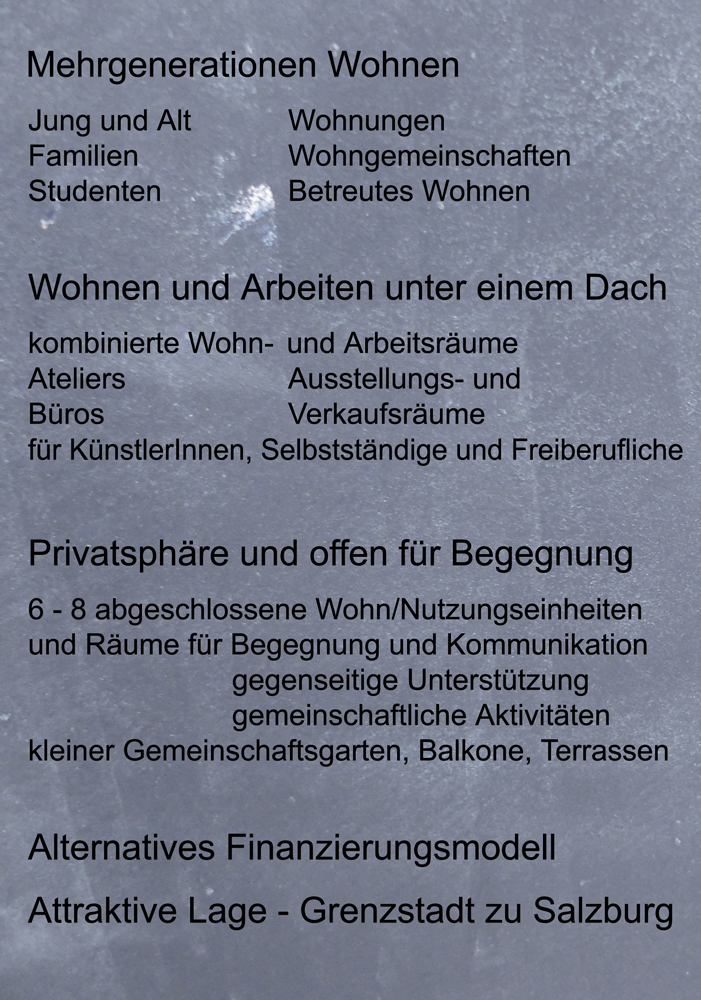 Mehrgenerationen Wohnen

Jung und Alt
Familien
Studenten

Wohnungen
Wohngemeinschaften
Betreutes Wohnen

Wohnen und Arbeiten unter einem Dach

kombinierte Wohn- und Arbeitsräume
Ateliers
Büros

Ausstellungs- und Verkaufsräume

für KünstlerInnen, Selbstständige und Freiberufliche

Privatsphäre und offen für Begegnung

6 - 8 abgeschlossene Wohn/Nutzungseinheiten und Räume für Begegnung und Kommunikation
gegenseitige Unterstützung
gemeinschaftliche Aktivitäten
kleiner Gemeinschaftsgarten, Balkone, Terrassen

Alternatives Finanzierungsmodell

Attraktive Lage - Grenzstadt zu Salzburg